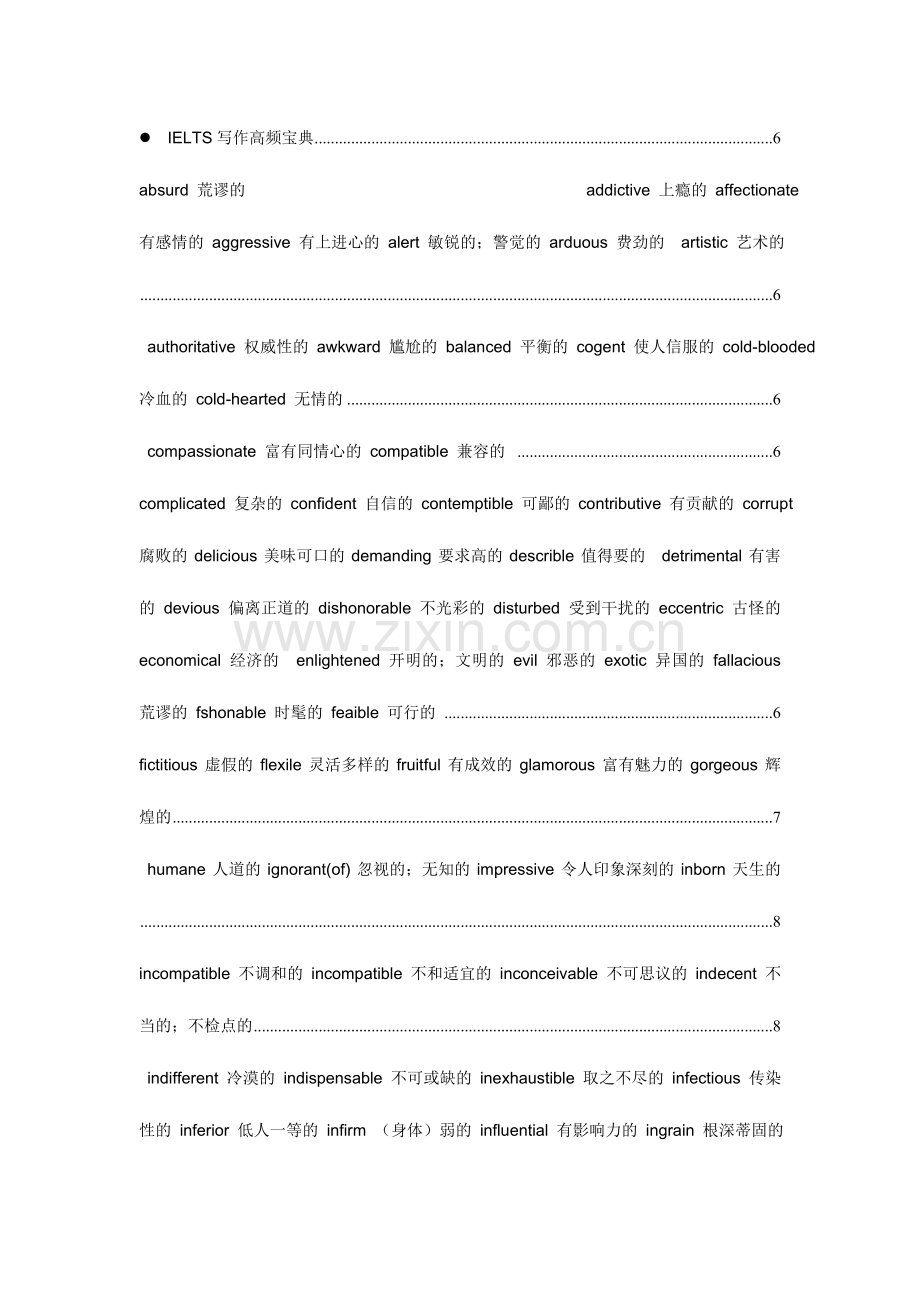 • IELTS写作高频宝典 6

absurd 荒谬的 addictive 上瘾的 affectionate 有感情的 aggressive 有上进心的 alert 敏锐的；警觉的 arduous 费劲的 artistic 艺术的 6

authoritative 权威性的 awkward 尴尬的 balanced 平衡的 cogent 使人信服的 cold-blooded 冷血的 cold-hearted 无情的 6

compassionate 富有同情心的 compatible 兼容的 6

complicated 复杂的 confident 自信的 contemptible 可鄙的 contributive 有贡献的 corrupt 腐败的 delicious 美味可口的 demanding 要求高的 describle 值得要的 detrimental 有害的 devious 偏离正道的 dishonorable 不光彩的 disturbed 受到干扰的 eccentric 古怪的 economical 经济的 enlightened 开明的；文明的 evil 邪恶的 exotic 异国的 fallacious 荒谬的 fshonable 时髦的 feaible 可行的 6

fictitious 虚假的 flexile 灵活多样的 fruitful 有成效的 glamorous 富有魅力的 gorgeous 辉煌的 7

humane 人道的 ignorant(of) 忽视的；无知的 impressive 令人印象深刻的 inborn 天生的 8

incompatible 不调和的 incompatible 不和适宜的 inconceivable 不可思议的 indecent 不当的；不检点的 8

indifferent 冷漠的 indispensable 不可或缺的 inexhaustible 取之不尽的 infectious 传染性的 inferior 低人一等的 infirm （身体）弱的 influential 有影响力的 ingrain 根深蒂固的

www.zixin.com.cn